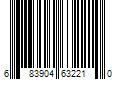 6 83904 63221 0